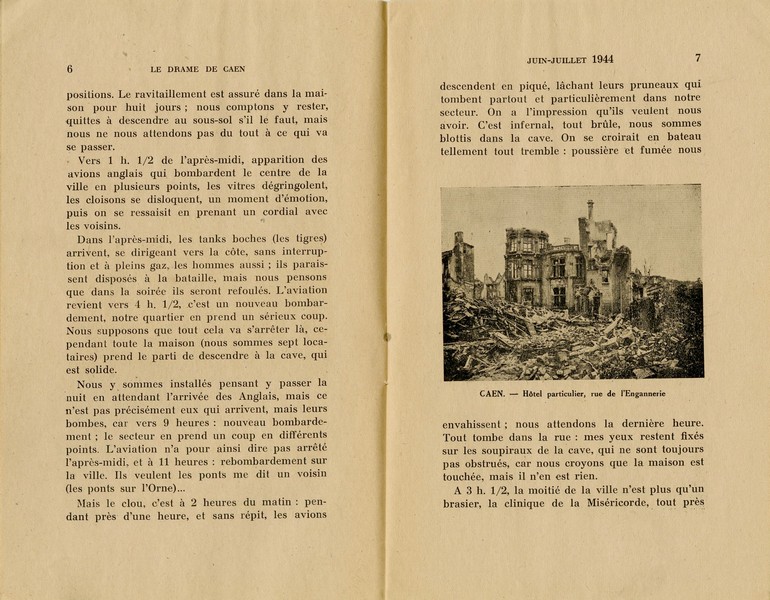 6 LE DRAME DE CAEN

positions. Le ravitaillement est assuré dans la maison pour huit jours ; nous comptons y rester, quittes à descendre au sous-sol s'il le faut, mais nous ne nous attendons pas du tout à ce qui va se passer.

Vers 1 h. 1/2 de l'après-midi, apparition des avions anglais qui bombardent le centre de la ville en plusieurs points, les vitres dégringolent, les cloisons se disloquent, un moment d'émotion, puis on se ressaisit en prenant un cordial avec les voisins.

Dans l'après-midi, les tanks boches (les tigres) arrivent, se dirigeant vers la côte, sans interruption et à pleins gaz, les hommes aussi ; ils paraissent disposés à la bataille, mais nous pensons que dans la soirée ils seront refoulés. L'aviation revient vers 4 h. 1/2, c'est un nouveau bombardement, notre quartier en prend un sérieux coup. Nous supposons que tout cela va s'arrêter là, cependant toute la maison (nous sommes sept locataires) prend le parti de descendre à la cave, qui est solide.

Nous y sommes installés pensant y passer la nuit en attendant l'arrivée des Anglais, mais ce n'est pas précisément eux qui arrivent, mais leurs bombes, car vers 9 heures : nouveau bombardement ; le secteur en prend un coup en différents points. L'aviation n'a pour ainsi dire pas arrêté l'après-midi, et à 11 heures : rebombardement sur la ville. Ils veulent les ponts me dit un voisin (les ponts sur l'Orne)...

Mais le clou, c'est à 2 heures du matin : pendant près d'une heure, et sans répit, les avions

JUIN-JUILLET 1944 7

descendent en piqué, lâchant leurs pruneaux qui tombent partout et particulièrement dans notre secteur. On a l'impression qu'ils veulent nous avoir. C'est infernal, tout brûle, nous sommes blottis dans la cave. On se croirait en bateau tellement tout tremble : poussière et fumée nous

CAEN. — Hôtel particulier, rue de l'Engannerie

envahissent ; nous attendons la dernière heure. Tout tombe dans la rue : mes yeux restent fixés sur les soupiraux de la cave, qui ne sont toujours pas obstrués, car nous croyons que la maison est touchée, mais il n'en est rien.

A 3 h. 1/2, la moitié de la ville n'est plus qu'un brasier, la clinique de la Miséricorde, tout près